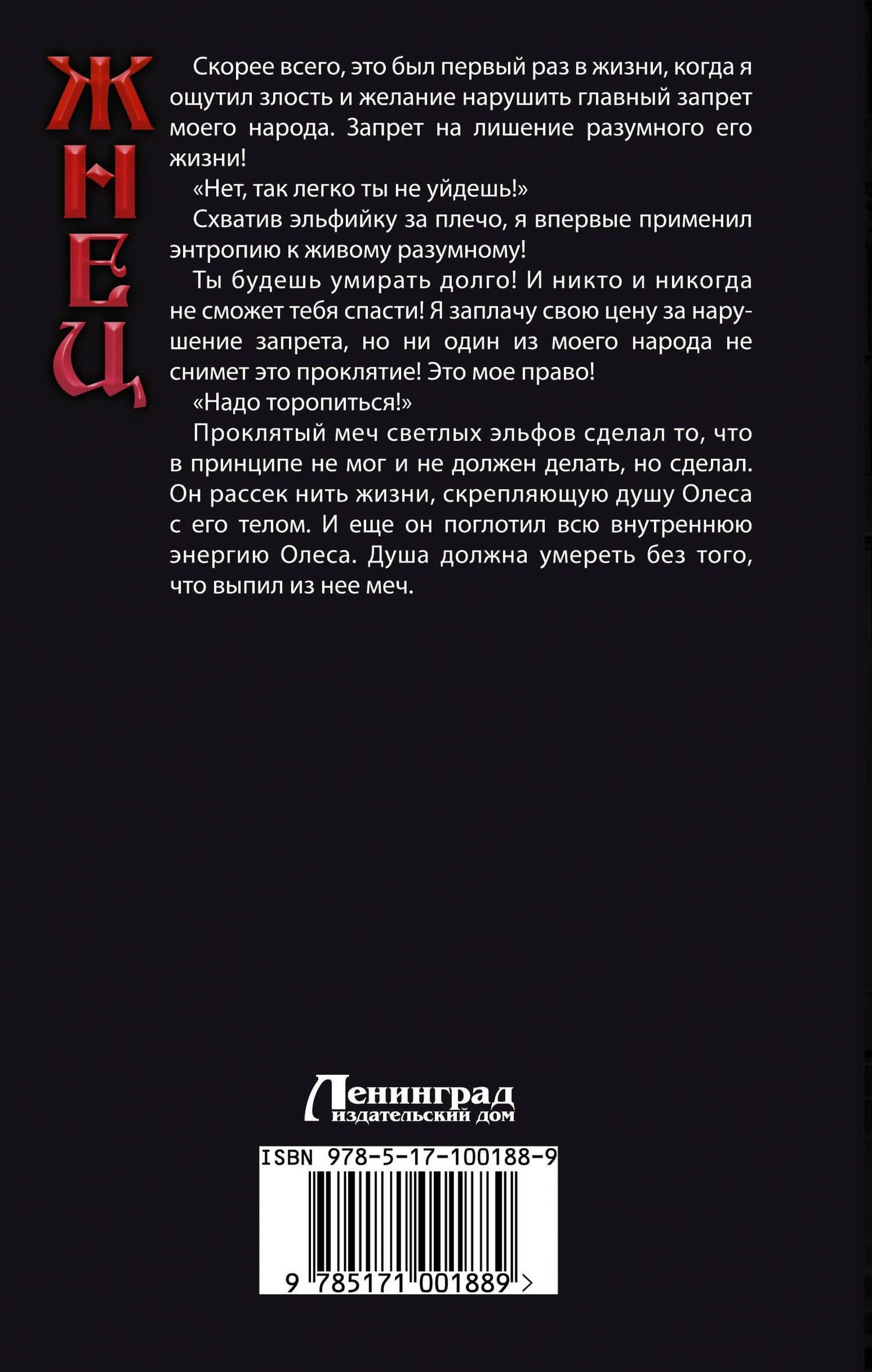 ЖНЕЦ

Скорее всего, это был первый раз в жизни, когда я ощутил злость и желание нарушить главный запрет моего народа. Запрет на лишение разумного его жизни!

«Нет, так легко ты не уйдешь!»

Схватив эльфийку за плечо, я впервые применил энтропию к живому разумному!

Ты будешь умирать долго! И никто и никогда не сможет тебя спасти! Я заплачу свою цену за нарушение запрета, но ни один из моего народа не снимет это проклятие! Это мое право!

«Надо торопиться!»

Проклятый меч светлых эльфов сделал то, что в принципе не мог и не должен делать, но сделал. Он рассек нить жизни, скрепляющую душу Олеса с его телом. И еще он поглотил всю внутреннюю энергию Олеса. Душа должна умереть без того, что выпил из нее меч.

Ленинград
издательский дом

ISBN 978-5-17-100188-9

9 785171 001889 >